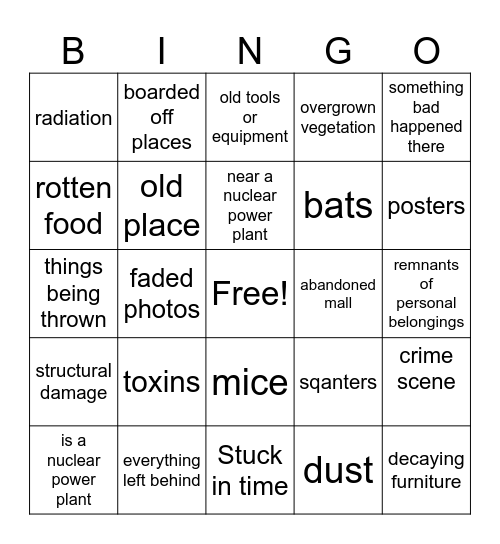 | B | I | N | G | O |
|---|---|---|---|---|
| radiation | boarded off places | old tools or equipment | overgrown vegetation | something bad happened there |
| rotten food | old place | near a nuclear power plant | bats | posters |
| things being thrown | faded photos | Free! | abandoned mall | remnants of personal belongings |
| structural damage | toxins | mice | sqanters | crime scene |
| is a nuclear power plant | everything left behind | Stuck in time | dust | decaying furniture |